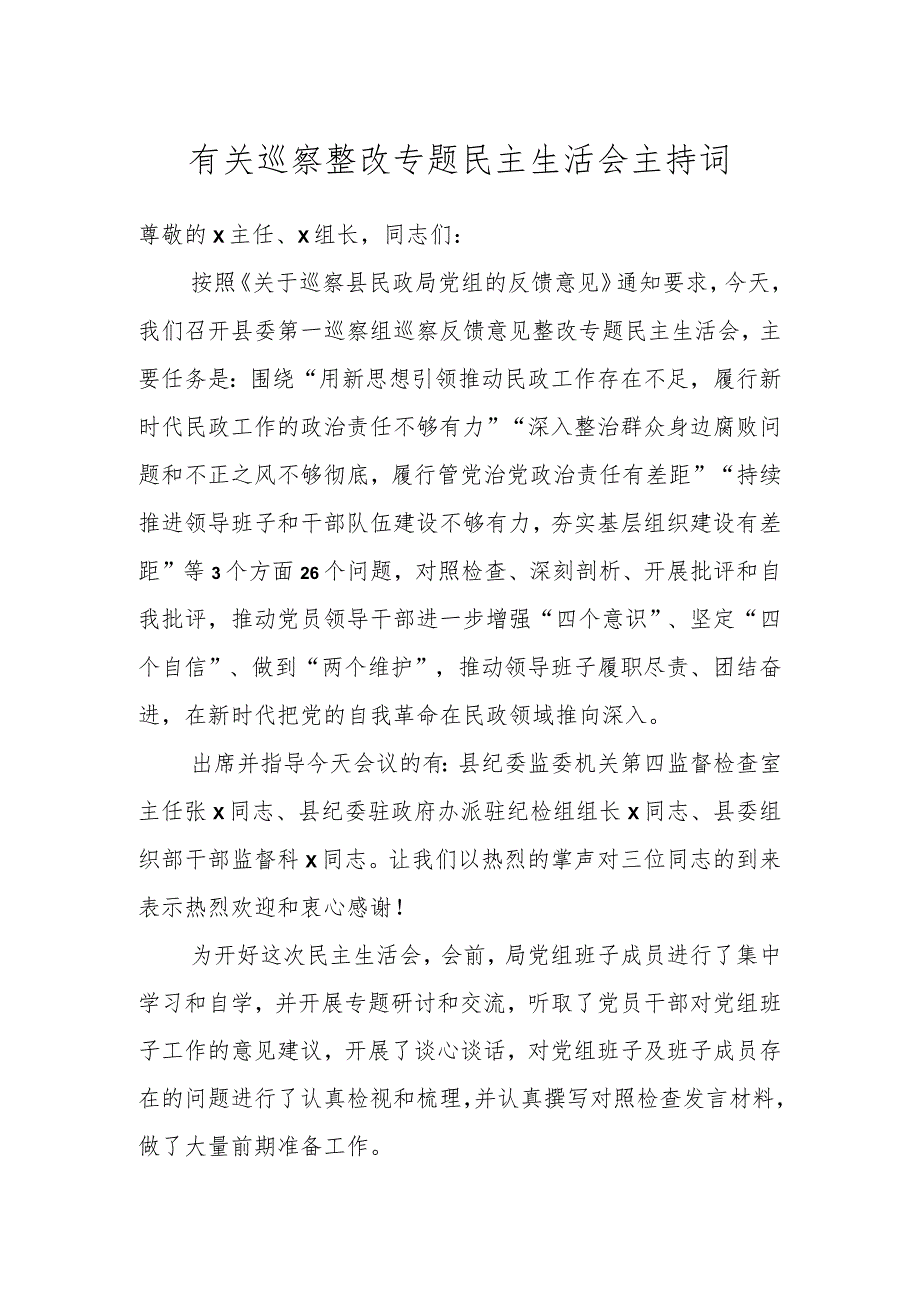 有关巡察整改专题民主生活会主持词

尊敬的x主任、x组长，同志们：

按照《关于巡察县民政局党组的反馈意见》通知要求，今天，我们召开县委第一巡察组巡察反馈意见整改专题民主生活会，主要任务是：围绕“用新思想引领推动民政工作存在不足，履行新时代民政工作的政治责任不够有力”“深入整治群众身边腐败问题和不正之风不够彻底，履行管党治党政治责任有差距”“持续推进领导班子和干部队伍建设不够有力，夯实基层组织建设有差距”等3个方面26个问题，对照检查、深刻剖析、开展批评和自我批评，推动党员领导干部进一步增强“四个意识”、坚定“四个自信”、做到“两个维护”，推动领导班子履职尽责、团结奋进，在新时代把党的自我革命在民政领域推向深入。

出席并指导今天会议的有：县纪委监委机关第四监督检查室主任张x同志、县纪委驻政府办派驻纪检组组长x同志、县委组织部干部监督科x同志。让我们以热烈的掌声对三位同志的到来表示热烈欢迎和衷心感谢！

为开好这次民主生活会，会前，局党组班子成员进行了集中学习和自学，并开展专题研讨和交流，听取了党员干部对党组班子工作的意见建议，开展了谈心谈话，对党组班子及班子成员存在的问题进行了认真检视和梳理，并认真撰写对照检查发言材料，做了大量前期准备工作。